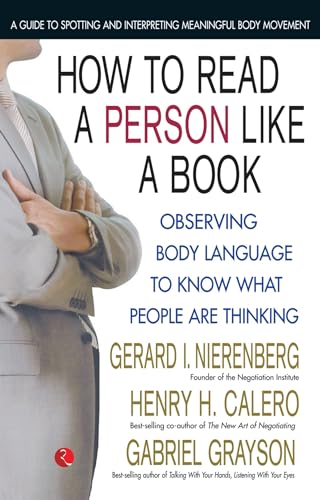 A GUIDE TO SPOTTING AND INTERPRETING MEANINGFUL BODY MOVEMENT

HOW TO READ A PERSON LIKE A BOOK

OBSERVING BODY LANGUAGE TO KNOW WHAT PEOPLE ARE THINKING

GERARD I. NIERENBERG
Founder of the Negotiation Institute

HENRY H. CALERO
Best-selling co-author of The New Art of Negotiating

GABRIEL GRAYSON
Best-selling author of Talking With Your Hands, Listening With Your Eyes